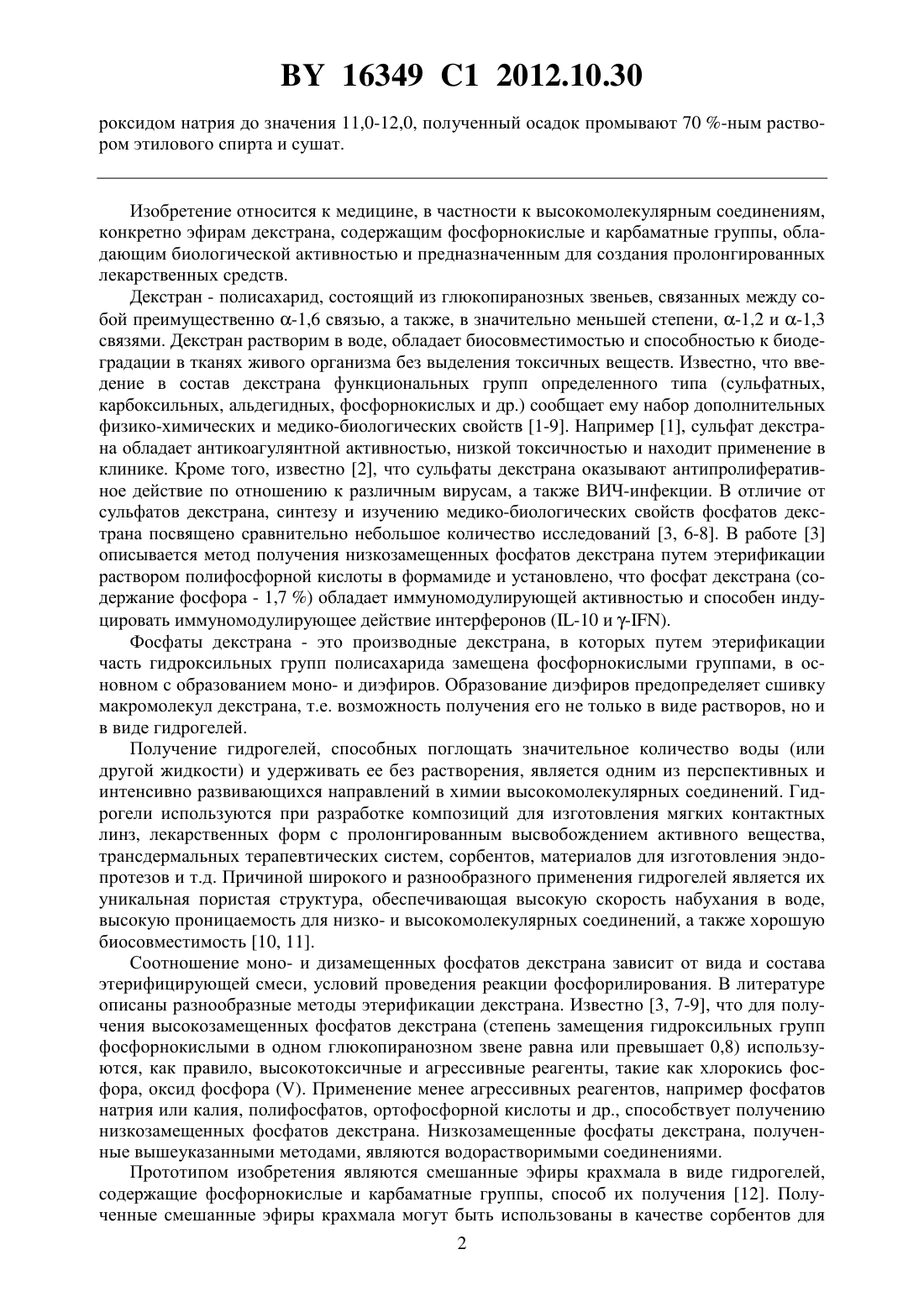 BY 16349 C1 2012.10.30

роксидом натрия до значения 11,0-12,0, полученный осадок промывают 70 %-ным раствором этилового спирта и сушат.

Изобретение относится к медицине, в частности к высокомолекулярным соединениям, конкретно эфирам декстрана, содержащим фосфорнокислые и карбаматные группы, обладающим биологической активностью и предназначенным для создания пролонгированных лекарственных средств.

Декстран - полисахарид, состоящий из глюкопиранозных звеньев, связанных между собой преимущественно $\alpha$-1,6 связью, а также, в значительно меньшей степени, $\alpha$-1,2 и $\alpha$-1,3 связями. Декстран растворим в воде, обладает биосовместимостью и способностью к биодеградации в тканях живого организма без выделения токсичных веществ. Известно, что введение в состав декстрана функциональных групп определенного типа (сульфатных, карбоксильных, альдегидных, фосфорнокислых и др.) сообщает ему набор дополнительных физико-химических и медико-биологических свойств [1-9]. Например [1], сульфат декстрана обладает антикоагулянтной активностью, низкой токсичностью и находит применение в клинике. Кроме того, известно [2], что сульфаты декстрана оказывают антипролиферативное действие по отношению к различным вирусам, а также ВИЧ-инфекции. В отличие от сульфатов декстрана, синтезу и изучению медико-биологических свойств фосфатов декстрана посвящено сравнительно небольшое количество исследований [3, 6-8]. В работе [3] описывается метод получения низкозамещенных фосфатов декстрана путем этерификации раствором полифосфорной кислоты в формамиде и установлено, что фосфат декстрана (содержание фосфора - 1,7 %) обладает иммуномодулирующей активностью и способен индуцировать иммуномодулирующее действие интерферонов (IL-10 и $\gamma$-IFN).

Фосфаты декстрана - это производные декстрана, в которых путем этерификации часть гидроксильных групп полисахарида замещена фосфорнокислыми группами, в основном с образованием моно- и диэфиров. Образование диэфиров предопределяет сшивку макромолекул декстрана, т.е. возможность получения его не только в виде растворов, но и в виде гидрогелей.

Получение гидрогелей, способных поглощать значительное количество воды (или другой жидкости) и удерживать ее без растворения, является одним из перспективных и интенсивно развивающихся направлений в химии высокомолекулярных соединений. Гидрогели используются при разработке композиций для изготовления мягких контактных линз, лекарственных форм с пролонгированным высвобождением активного вещества, трансдермальных терапевтических систем, сорбентов, материалов для изготовления эндопротезов и т.д. Причиной широкого и разнообразного применения гидрогелей является их уникальная пористая структура, обеспечивающая высокую скорость набухания в воде, высокую проницаемость для низко- и высокомолекулярных соединений, а также хорошую биосовместимость [10, 11].

Соотношение моно- и дизамещенных фосфатов декстрана зависит от вида и состава этерифицирующей смеси, условий проведения реакции фосфорилирования. В литературе описаны разнообразные методы этерификации декстрана. Известно [3, 7-9], что для получения высокозамещенных фосфатов декстрана (степень замещения гидроксильных групп фосфорнокислыми в одном глюкопиранозном звене равна или превышает 0,8) используются, как правило, высокотоксичные и агрессивные реагенты, такие как хлорокись фосфора, оксид фосфора (V). Применение менее агрессивных реагентов, например фосфатов натрия или калия, полифосфатов, ортофосфорной кислоты и др., способствует получению низкозамещенных фосфатов декстрана. Низкозамещенные фосфаты декстрана, полученные вышеуказанными методами, являются водорастворимыми соединениями.

Прототипом изобретения являются смешанные эфиры крахмала в виде гидрогелей, содержащие фосфорнокислые и карбаматные группы, способ их получения [12]. Полученные смешанные эфиры крахмала могут быть использованы в качестве сорбентов для

2